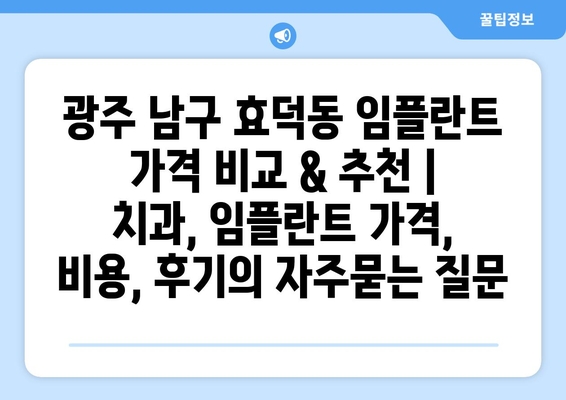 꿀팁정보

광주 남구 효덕동 임플란트 가격 비교 & 추천 | 치과, 임플란트 가격, 비용, 후기의 자주묻는 질문